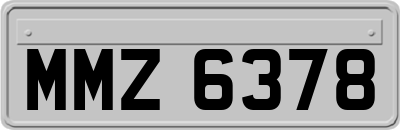 MMZ 6378